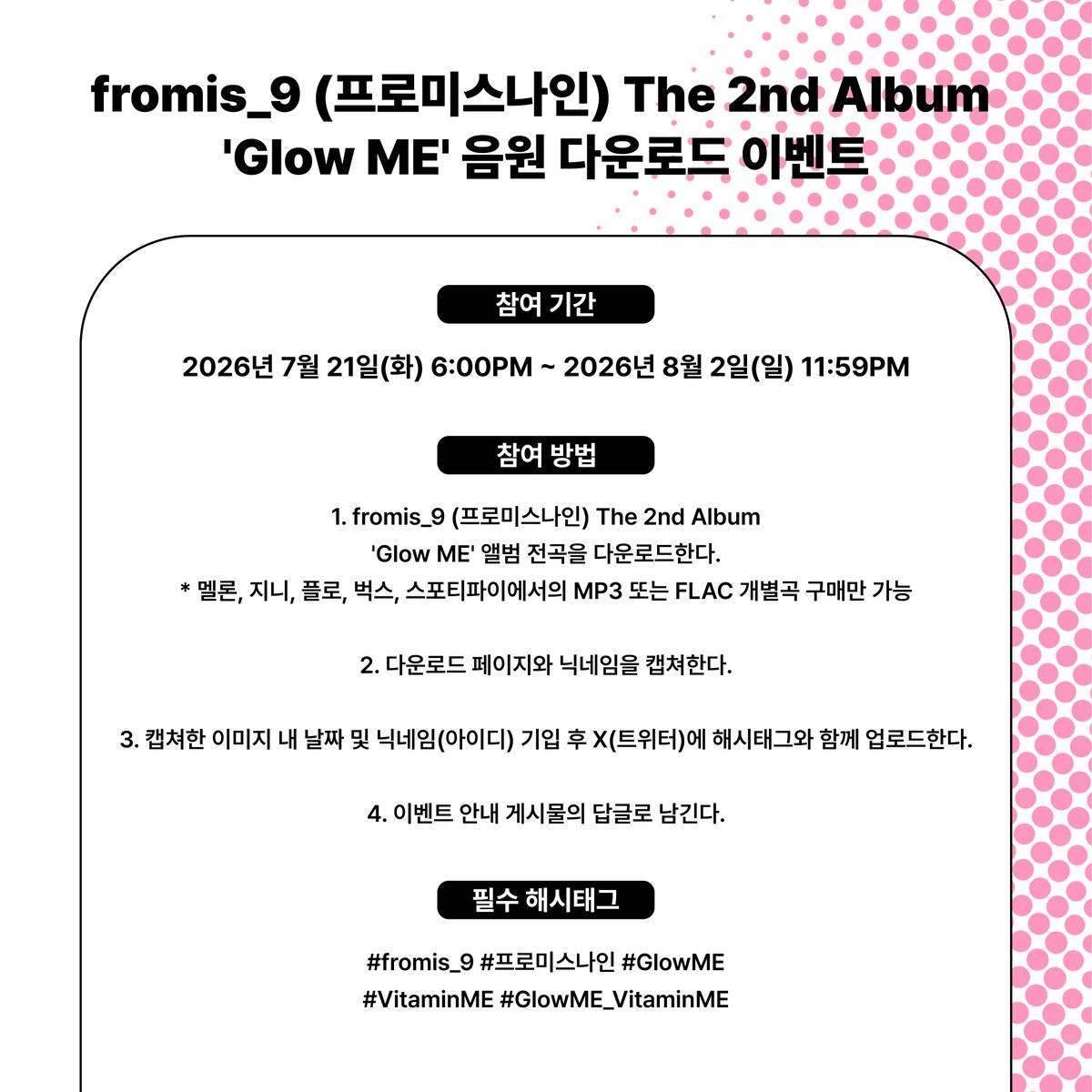 fromis_9 (프로미스나인) The 2nd Album
'Glow ME' 음원 다운로드 이벤트

참여 기간

2026년 7월 21일(화) 6:00PM ~ 2026년 8월 2일(일) 11:59PM

참여 방법

1. fromis_9 (프로미스나인) The 2nd Album
'Glow ME' 앨범 전곡을 다운로드한다.
* 멜론, 지니, 플로, 벅스, 스포티파이에서의 MP3 또는 FLAC 개별곡 구매만 가능

2. 다운로드 페이지와 닉네임을 캡쳐한다.

3. 캡쳐한 이미지 내 날짜 및 닉네임(아이디) 기입 후 X(트위터)에 해시태그와 함께 업로드한다.

4. 이벤트 안내 게시물의 답글로 남긴다.

필수 해시태그

#fromis_9 #프로미스나인 #GlowME
#VitaminME #GlowME_VitaminME